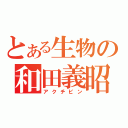 とある生物の
和田義昭
アクチビン